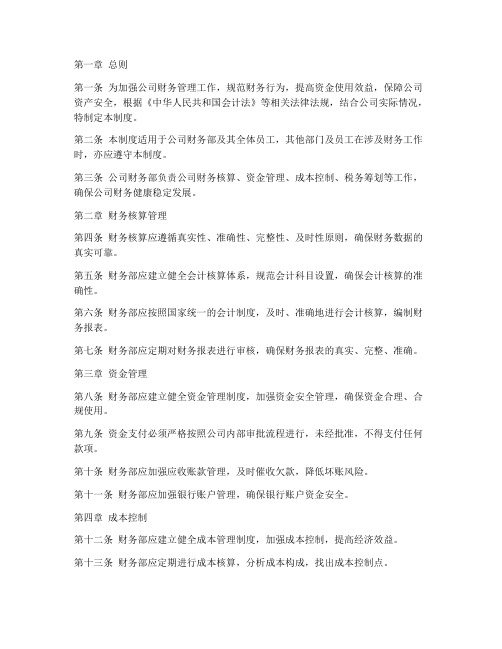 第一章 总则

第一条 为加强公司财务管理工作，规范财务行为，提高资金使用效益，保障公司资产安全，根据《中华人民共和国会计法》等相关法律法规，结合公司实际情况，特制定本制度。

第二条 本制度适用于公司财务部及其全体员工，其他部门及员工在涉及财务工作时，亦应遵守本制度。

第三条 公司财务部负责公司财务核算、资金管理、成本控制、税务筹划等工作，确保公司财务健康稳定发展。

第二章 财务核算管理

第四条 财务核算应遵循真实性、准确性、完整性、及时性原则，确保财务数据的真实可靠。

第五条 财务部应建立健全会计核算体系，规范会计科目设置，确保会计核算的准确性。

第六条 财务部应按照国家统一的会计制度，及时、准确地进行会计核算，编制财务报表。

第七条 财务部应定期对财务报表进行审核，确保财务报表的真实、完整、准确。

第三章 资金管理

第八条 财务部应建立健全资金管理制度，加强资金安全管理，确保资金合理、合规使用。

第九条 资金支付必须严格按照公司内部审批流程进行，未经批准，不得支付任何款项。

第十条 财务部应加强应收账款管理，及时催收欠款，降低坏账风险。

第十一条 财务部应加强银行账户管理，确保银行账户资金安全。

第四章 成本控制

第十二条 财务部应建立健全成本管理制度，加强成本控制，提高经济效益。

第十三条 财务部应定期进行成本核算，分析成本构成，找出成本控制点。